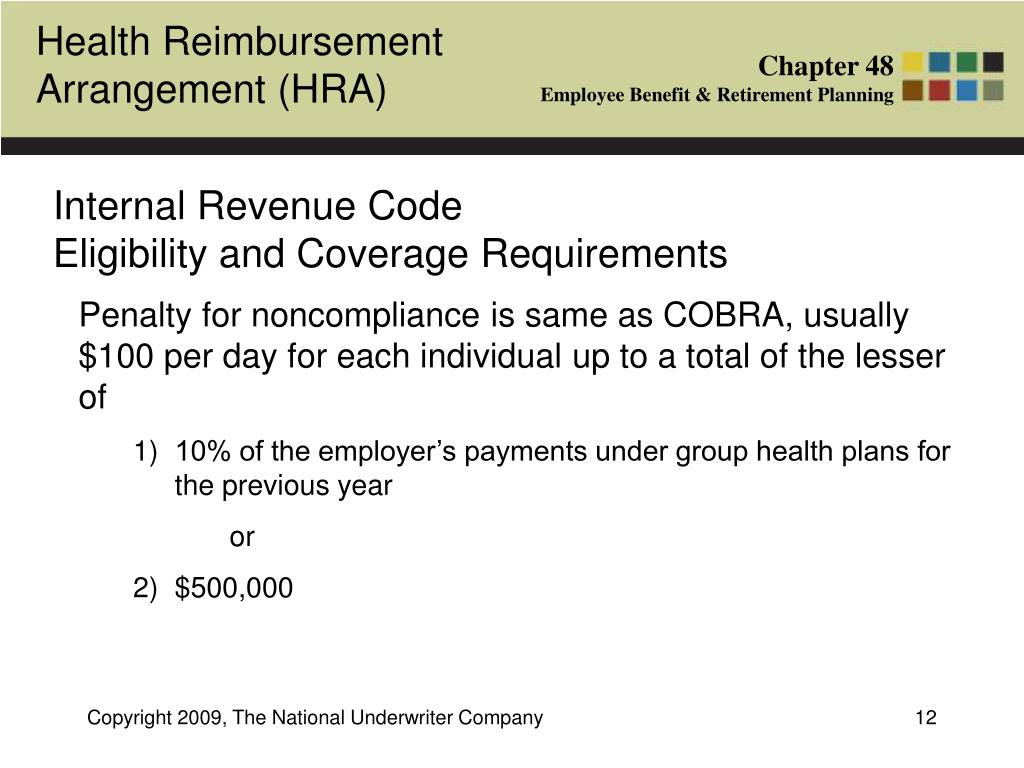 Health Reimbursement Arrangement (HRA)

Chapter 48
Employee Benefit & Retirement Planning

Internal Revenue Code
Eligibility and Coverage Requirements

Penalty for noncompliance is same as COBRA, usually \$100 per day for each individual up to a total of the lesser of

1) 10% of the employer’s payments under group health plans for the previous year

or

2) \$500,000

Copyright 2009, The National Underwriter Company

12